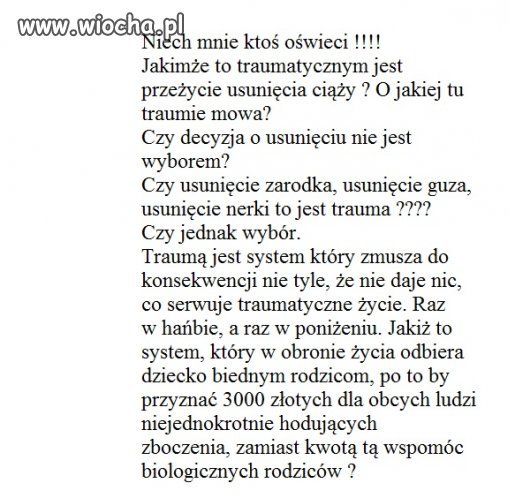 www.wiocha.pl

Niech mnie ktoś oświeci !!!!
Jakimże to traumatycznym jest przeżycie usunięcia ciąży ? O jakiej tu traumie mowa?
Czy decyzja o usunięciu nie jest wyborem?
Czy usunięcie zarodka, usunięcie guza, usunięcie nerki to jest trauma ????
Czy jednak wybór.
Traumą jest system który zmusza do konsekwencji nie tyle, że nie daje nic, co serwuje traumatyczne życie. Raz w hańbie, a raz w poniżeniu. Jakiż to system, który w obronie życia odbiera dziecko biednym rodzicom, po to by przyznać 3000 złotych dla obcych ludzi niejednokrotnie hodujących zboczenia, zamiast kwotą tą wspomóc biologicznych rodziców ?